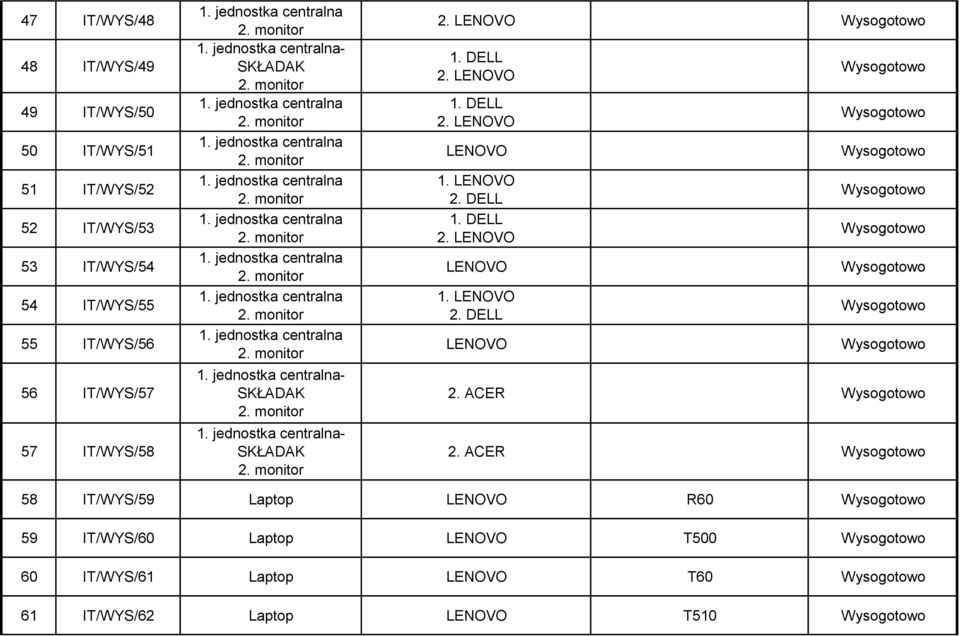 | 47 | IT/WYS/48 | 1. jednostka centralna 2. monitor | 2. LENOVO | | Wysogotowo |
|---|---|---|---|---|---|
| 48 | IT/WYS/49 | 1. jednostka centralna-SKŁADAK 2. monitor | 1. DELL 2. LENOVO | | Wysogotowo |
| 49 | IT/WYS/50 | 1. jednostka centralna 2. monitor | 1. DELL 2. LENOVO | | Wysogotowo |
| 50 | IT/WYS/51 | 1. jednostka centralna 2. monitor | LENOVO | | Wysogotowo |
| 51 | IT/WYS/52 | 1. jednostka centralna 2. monitor | 1. LENOVO 2. DELL | | Wysogotowo |
| 52 | IT/WYS/53 | 1. jednostka centralna 2. monitor | 1. DELL 2. LENOVO | | Wysogotowo |
| 53 | IT/WYS/54 | 1. jednostka centralna 2. monitor | LENOVO | | Wysogotowo |
| 54 | IT/WYS/55 | 1. jednostka centralna 2. monitor | 1. LENOVO 2. DELL | | Wysogotowo |
| 55 | IT/WYS/56 | 1. jednostka centralna 2. monitor | LENOVO | | Wysogotowo |
| 56 | IT/WYS/57 | 1. jednostka centralna-SKŁADAK 2. monitor | 2. ACER | | Wysogotowo |
| 57 | IT/WYS/58 | 1. jednostka centralna-SKŁADAK 2. monitor | 2. ACER | | Wysogotowo |
| 58 | IT/WYS/59 | Laptop | LENOVO | R60 | Wysogotowo |
| 59 | IT/WYS/60 | Laptop | LENOVO | T500 | Wysogotowo |
| 60 | IT/WYS/61 | Laptop | LENOVO | T60 | Wysogotowo |
| 61 | IT/WYS/62 | Laptop | LENOVO | T510 | Wysogotowo |